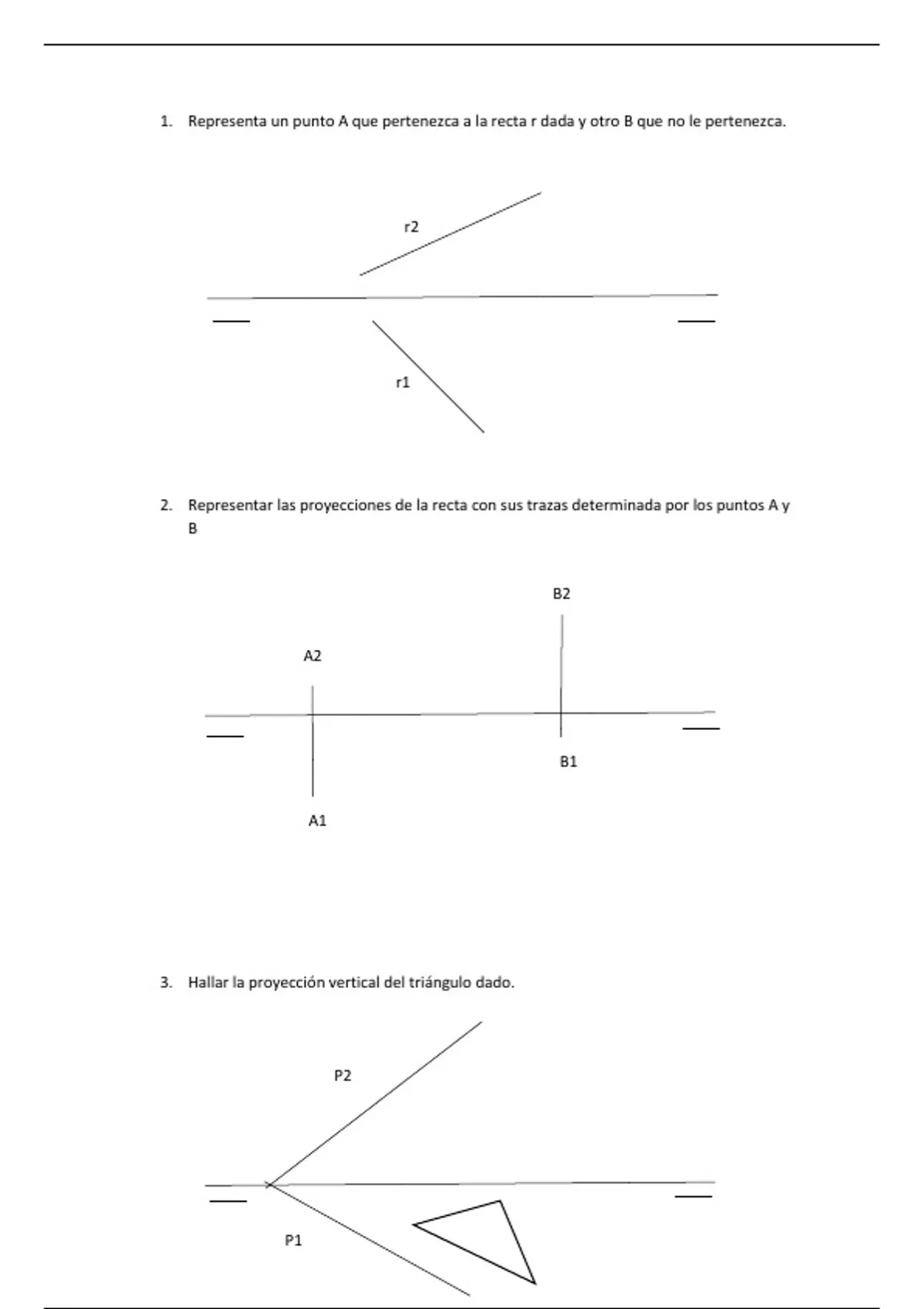 1. Representa un punto A que pertenezca a la recta r dada y otro B que no le pertenezca.

r2

r1

2. Representar las proyecciones de la recta con sus trazas determinada por los puntos A y B

B2

A2

B1

A1

3. Hallar la proyección vertical del triángulo dado.

P2

P1